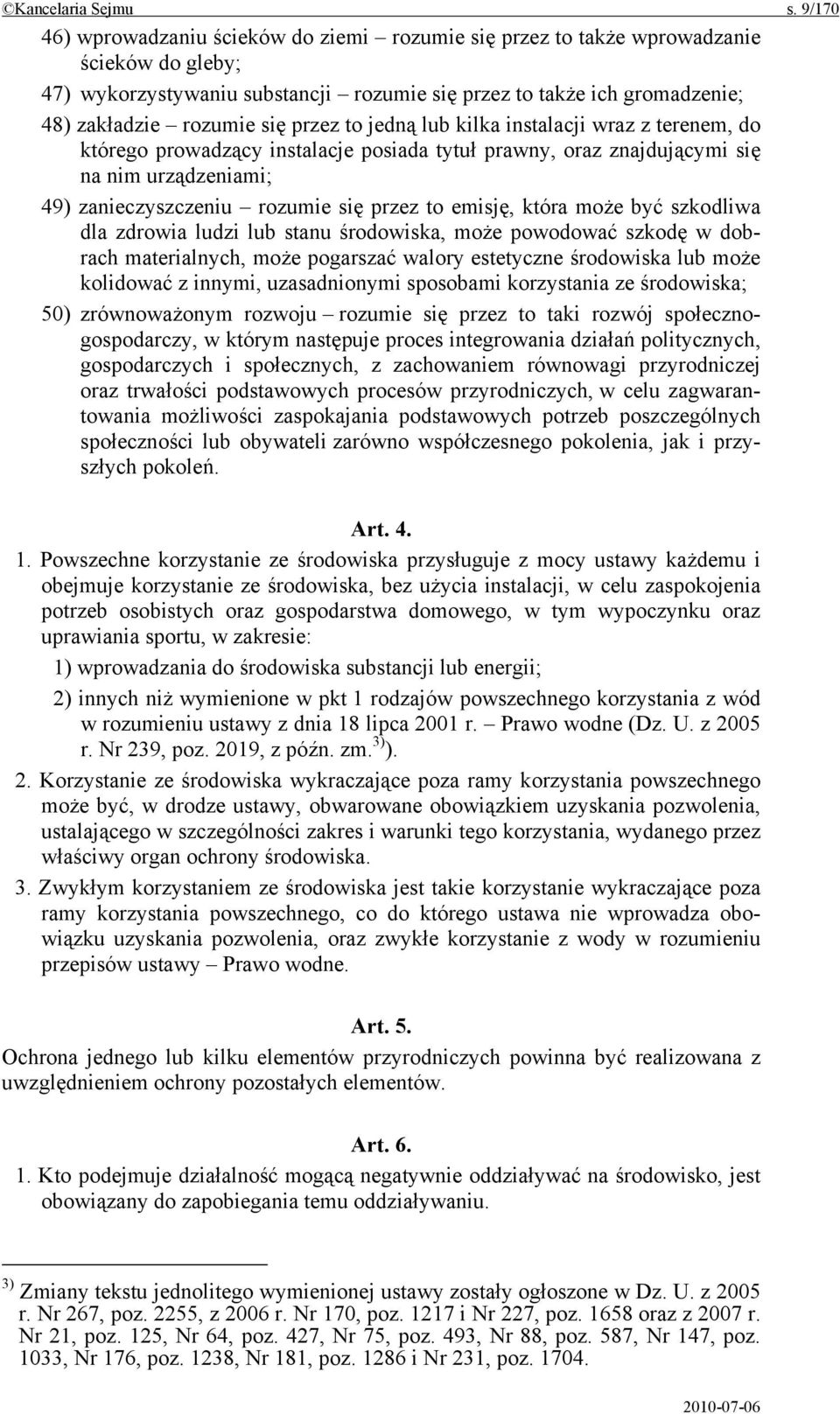 ©Kancelaria Sejmu s. 9/170

46) wprowadzaniu ścieków do ziemi – rozumie się przez to także wprowadzanie ścieków do gleby;

47) wykorzystywaniu substancji – rozumie się przez to także ich gromadzenie;

48) zakładzie – rozumie się przez to jedną lub kilka instalacji wraz z terenem, do którego prowadzący instalacje posiada tytuł prawny, oraz znajdującymi się na nim urządzeniami;

49) zanieczyszczeniu – rozumie się przez to emisję, która może być szkodliwa dla zdrowia ludzi lub stanu środowiska, może powodować szkodę w dobrach materialnych, może pogarszać walory estetyczne środowiska lub może kolidować z innymi, uzasadnionymi sposobami korzystania ze środowiska;

50) zrównoważonym rozwoju – rozumie się przez to taki rozwój społeczno-gospodarczy, w którym następuje proces integrowania działań politycznych, gospodarczych i społecznych, z zachowaniem równowagi przyrodniczej oraz trwałości podstawowych procesów przyrodniczych, w celu zagwarantowania możliwości zaspokajania podstawowych potrzeb poszczególnych społeczności lub obywateli zarówno współczesnego pokolenia, jak i przyszłych pokoleń.

Art. 4.

1. Powszechne korzystanie ze środowiska przysługuje z mocy ustawy każdemu i obejmuje korzystanie ze środowiska, bez użycia instalacji, w celu zaspokojenia potrzeb osobistych oraz gospodarstwa domowego, w tym wypoczynku oraz uprawiania sportu, w zakresie:

1) wprowadzania do środowiska substancji lub energii;

2) innych niż wymienione w pkt 1 rodzajów powszechnego korzystania z wód w rozumieniu ustawy z dnia 18 lipca 2001 r. – Prawo wodne (Dz. U. z 2005 r. Nr 239, poz. 2019, z późn. zm.$^{3)}$).

2. Korzystanie ze środowiska wykraczające poza ramy korzystania powszechnego może być, w drodze ustawy, obwarowane obowiązkiem uzyskania pozwolenia, ustalającego w szczególności zakres i warunki tego korzystania, wydanego przez właściwy organ ochrony środowiska.

3. Zwykłym korzystaniem ze środowiska jest takie korzystanie wykraczające poza ramy korzystania powszechnego, co do którego ustawa nie wprowadza obowiązku uzyskania pozwolenia, oraz zwykłe korzystanie z wody w rozumieniu przepisów ustawy – Prawo wodne.

Art. 5.

Ochrona jednego lub kilku elementów przyrodniczych powinna być realizowana z uwzględnieniem ochrony pozostałych elementów.

Art. 6.

1. Kto podejmuje działalność mogącą negatywnie oddziaływać na środowisko, jest obowiązany do zapobiegania temu oddziaływaniu.

$^{3)}$ Zmiany tekstu jednolitego wymienionej ustawy zostały ogłoszone w Dz. U. z 2005 r. Nr 267, poz. 2255, z 2006 r. Nr 170, poz. 1217 i Nr 227, poz. 1658 oraz z 2007 r. Nr 21, poz. 125, Nr 64, poz. 427, Nr 75, poz. 493, Nr 88, poz. 587, Nr 147, poz. 1033, Nr 176, poz. 1238, Nr 181, poz. 1286 i Nr 231, poz. 1704.

2010-07-06